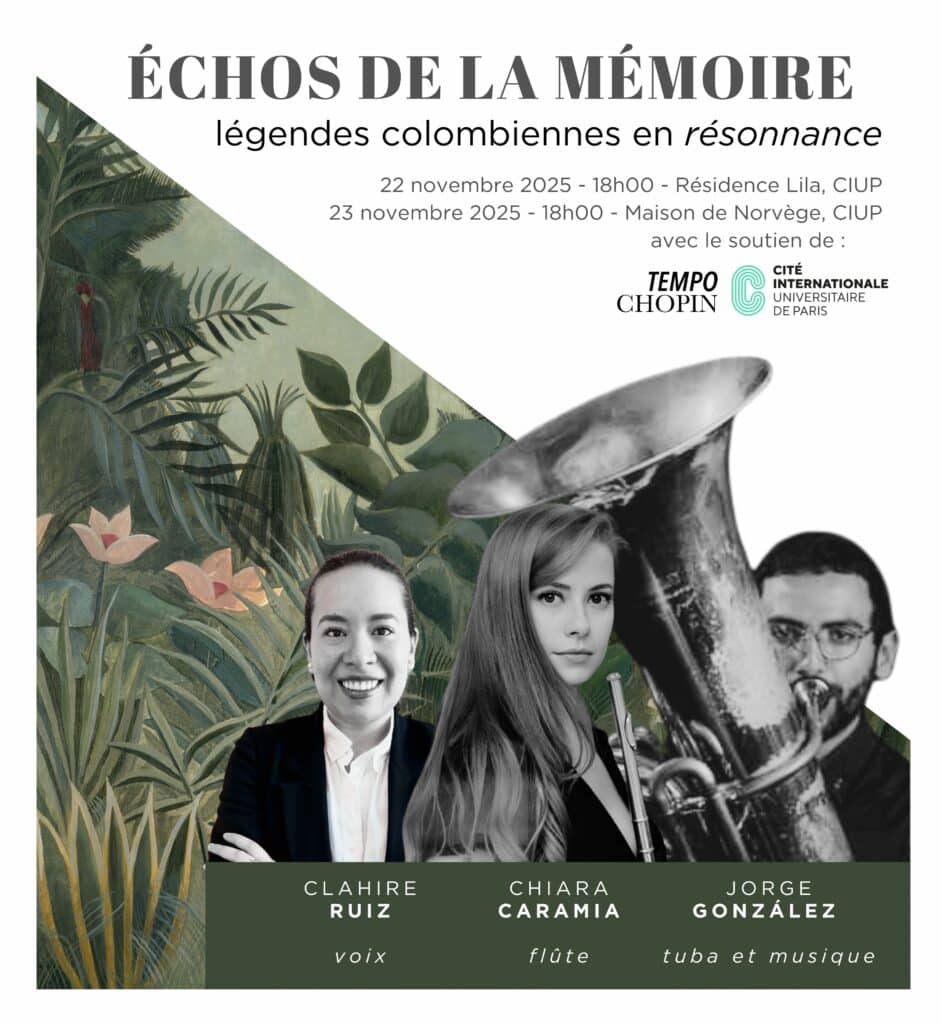 ÉCHOS DE LA MÉMOIRE

légendes colombiennes en résonnance

22 novembre 2025 - 18h00 - Résidence Lila, CIUP
23 novembre 2025 - 18h00 - Maison de Norvège, CIUP
avec le soutien de :

TEMPO
CHOPIN

CITÉ
INTERNATIONALE
UNIVERSITAIRE
DE PARIS

CLAHIRE
RUIZ
voix

CHIARA
CARAMIA
flûte

JORGE
GONZÁLEZ
tuba et musique